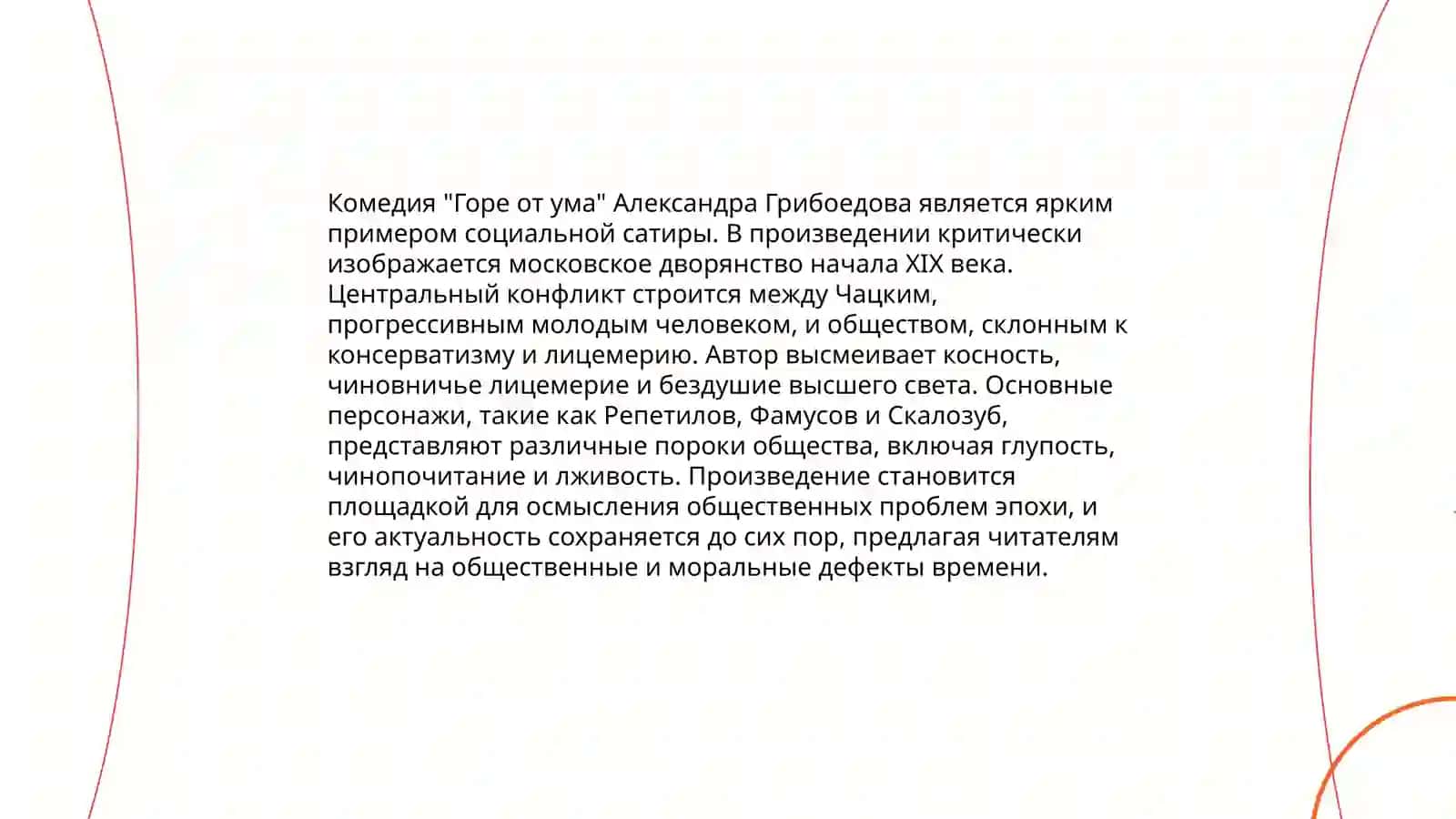 Комедия "Горе от ума" Александра Грибоедова является ярким примером социальной сатиры. В произведении критически изображается московское дворянство начала XIX века. Центральный конфликт строится между Чацким, прогрессивным молодым человеком, и обществом, склонным к консерватизму и лицемерию. Автор высмеивает косность, чиновничье лицемерие и бездушие высшего света. Основные персонажи, такие как Репетилов, Фамусов и Скалозуб, представляют различные пороки общества, включая глупость, чинопочитание и лживость. Произведение становится площадкой для осмысления общественных проблем эпохи, и его актуальность сохраняется до сих пор, предлагая читателям взгляд на общественные и моральные дефекты времени.